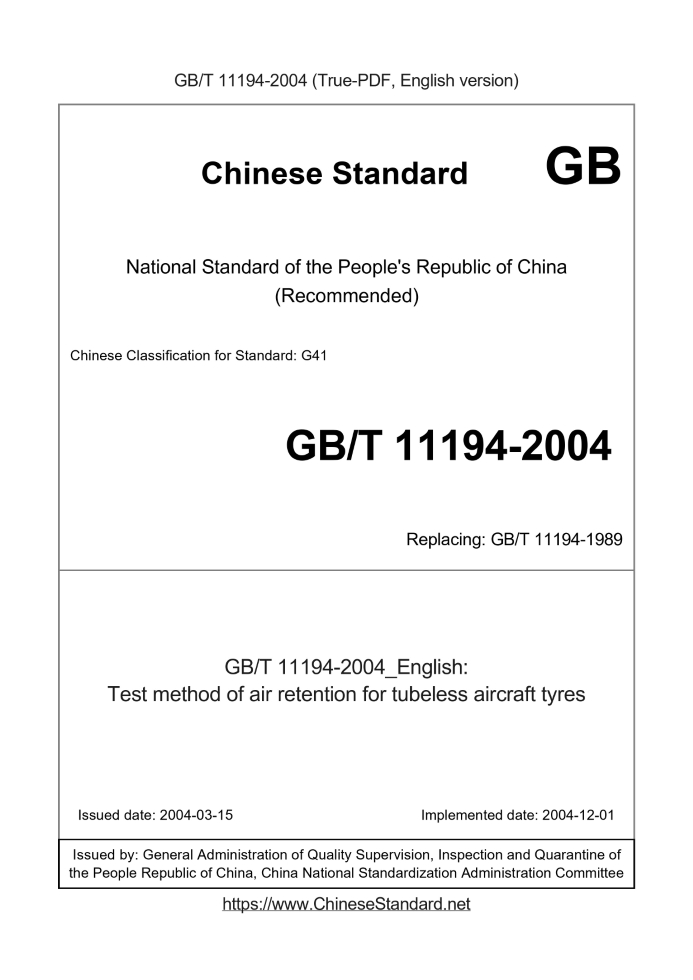 GB/T 11194-2004 (True-PDF, English version)

Chinese Standard GB

National Standard of the People's Republic of China
(Recommended)

Chinese Classification for Standard: G41

GB/T 11194-2004

Replacing: GB/T 11194-1989

GB/T 11194-2004_English:
Test method of air retention for tubeless aircraft tyres

Issued date: 2004-03-15

Implemented date: 2004-12-01

Issued by: General Administration of Quality Supervision, Inspection and Quarantine of the People Republic of China, China National Standardization Administration Committee

https://www.ChineseStandard.net